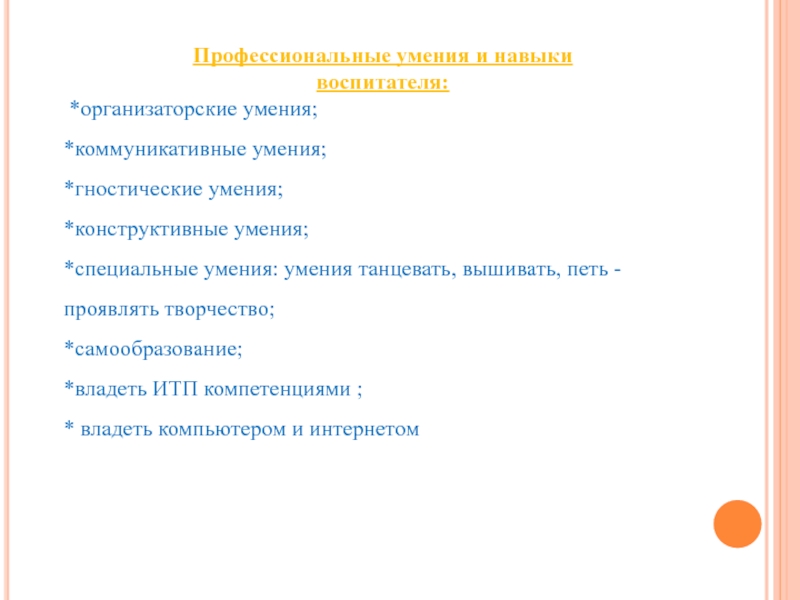 Профессиональные умения и навыки воспитателя:

*организаторские умения;

*коммуникативные умения;

*гностические умения;

*конструктивные умения;

*специальные умения: умения танцевать, вышивать, петь - проявлять творчество;

*самообразование;

*владеть ИТП компетенциями ;

* владеть компьютером и интернетом